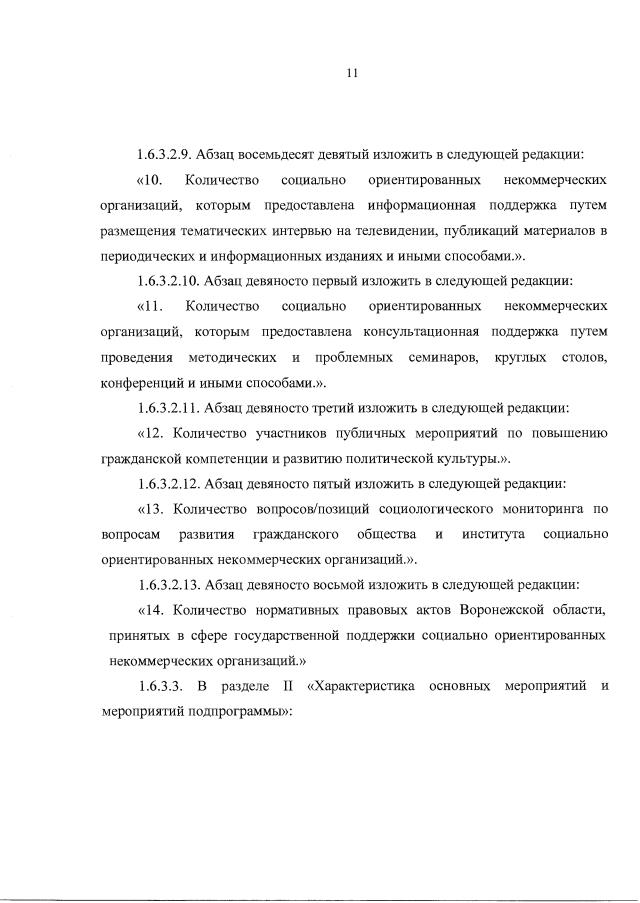 11

1.6.3.2.9. Абзац восемьдесят девятый изложить в следующей редакции:

«10. Количество социально ориентированных некоммерческих организаций, которым предоставлена информационная поддержка путем размещения тематических интервью на телевидении, публикаций материалов в периодических и информационных изданиях и иными способами.».

1.6.3.2.10. Абзац девяносто первый изложить в следующей редакции:

«11. Количество социально ориентированных некоммерческих организаций, которым предоставлена консультационная поддержка путем проведения методических и проблемных семинаров, круглых столов, конференций и иными способами.».

1.6.3.2.11. Абзац девяносто третий изложить в следующей редакции:

«12. Количество участников публичных мероприятий по повышению гражданской компетенции и развитию политической культуры.».

1.6.3.2.12. Абзац девяносто пятый изложить в следующей редакции:

«13. Количество вопросов/позиций социологического мониторинга по вопросам развития гражданского общества и института социально ориентированных некоммерческих организаций.».

1.6.3.2.13. Абзац девяносто восьмой изложить в следующей редакции:

«14. Количество нормативных правовых актов Воронежской области, принятых в сфере государственной поддержки социально ориентированных некоммерческих организаций.»

1.6.3.3. В разделе II «Характеристика основных мероприятий и мероприятий подпрограммы»: